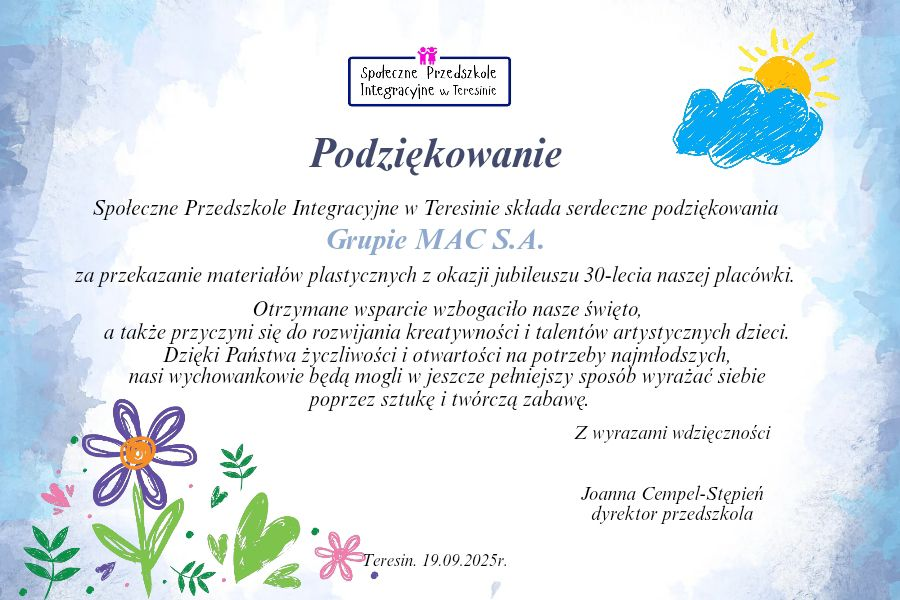 Społeczne Przedszkole Integracyjne w Teresinie

Podziękowanie

Społeczne Przedszkole Integracyjne w Teresinie składa serdeczne podziękowania

Grupie MAC S.A.

za przekazanie materiałów plastycznych z okazji jubileuszu 30-lecia naszej placówki.

Otrzymane wsparcie wzbogaciło nasze święto, a także przyczyni się do rozwijania kreatywności i talentów artystycznych dzieci. Dzięki Państwa życzliwości i otwartości na potrzeby najmłodszych, nasi wychowankowie będą mogli w jeszcze pełniejszy sposób wyrażać siebie poprzez sztukę i twórczą zabawę.

Z wyrazami wdzięczności

Joanna Cempel-Stępień
dyrektor przedszkola

Teresin. 19.09.2025r.